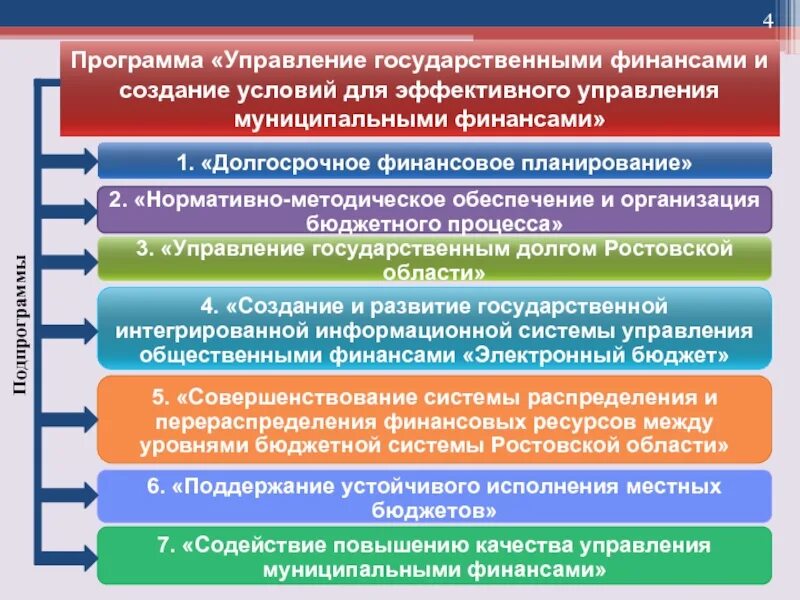 4

Программа «Управление государственными финансами и создание условий для эффективного управления муниципальными финансами»

Подпрограммы

1. «Долгосрочное финансовое планирование»

2. «Нормативно-методическое обеспечение и организация бюджетного процесса»

3. «Управление государственным долгом Ростовской области»

4. «Создание и развитие государственной интегрированной информационной системы управления общественными финансами «Электронный бюджет»

5. «Совершенствование системы распределения и перераспределения финансовых ресурсов между уровнями бюджетной системы Ростовской области»

6. «Поддержание устойчивого исполнения местных бюджетов»

7. «Содействие повышению качества управления муниципальными финансами»